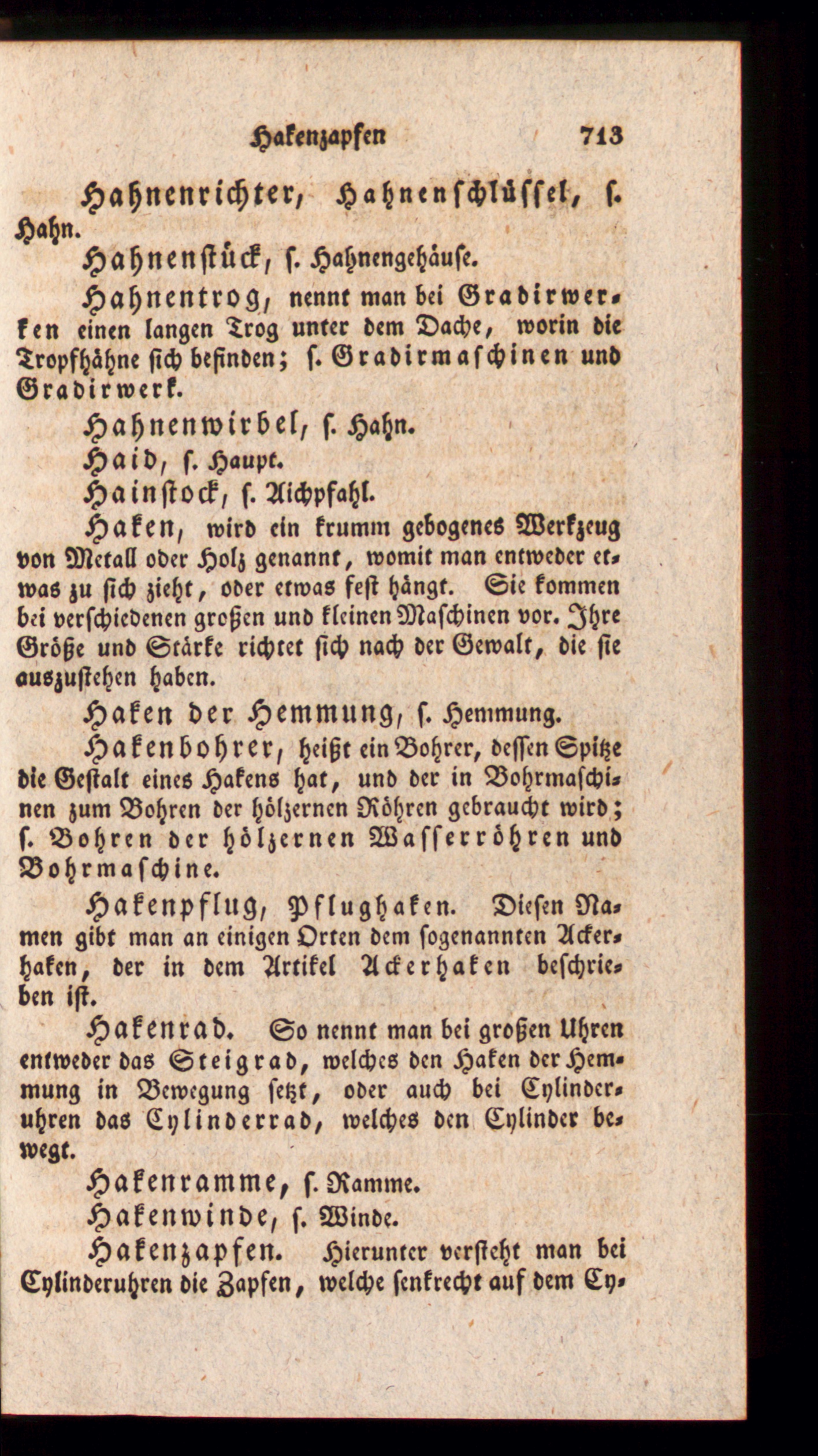 Hakenzapfen 713

Hahnenrichter, Hahnenschlüssel, s. Hahn.

Hahnenstück, s. Hahnengehäuse.

Hahnentrog, nennt man bei Gradirwerken einen langen Trog unter dem Dache, worin die Tropfhähne sich befinden; s. Gradirmaschinen und Gradirwerk.

Hahnenwirbel, s. Hahn.

Haid, s. Haupt.

Hainstock, s. Aichpfahl.

Haken, wird ein krumm gebogenes Werkzeug von Metall oder Holz genannt, womit man entweder etwas zu sich zieht, oder etwas fest hängt. Sie kommen bei verschiedenen großen und kleinen Maschinen vor. Ihre Größe und Stärke richtet sich nach der Gewalt, die sie auszustehen haben.

Haken der Hemmung, s. Hemmung.

Hakenbohrer, heißt ein Bohrer, dessen Spitze die Gestalt eines Hakens hat, und der in Bohrmaschinen zum Bohren der hölzernen Röhren gebraucht wird; s. Bohren der hölzernen Wasserröhren und Bohrmaschine.

Hakenpflug, Pflughaken. Diesen Namen gibt man an einigen Orten dem sogenannten Ackerhaken, der in dem Artikel Ackerhaken beschrieben ist.

Hakenrad. So nennt man bei großen Uhren entweder das Steigrad, welches den Haken der Hemmung in Bewegung setzt, oder auch bei Cylinderuhren das Cylinderrad, welches den Cylinder bewegt.

Hakenramme, s. Ramme.

Hakenwinde, s. Winde.

Hakenzapfen. Hierunter versteht man bei Cylinderuhren die Zapfen, welche senkrecht auf dem Cy-